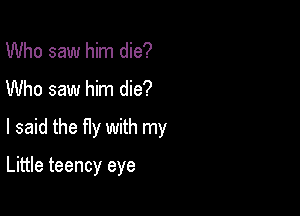 Who saw him die?

Who saw him die?

I said the fly with my

Little teency eye